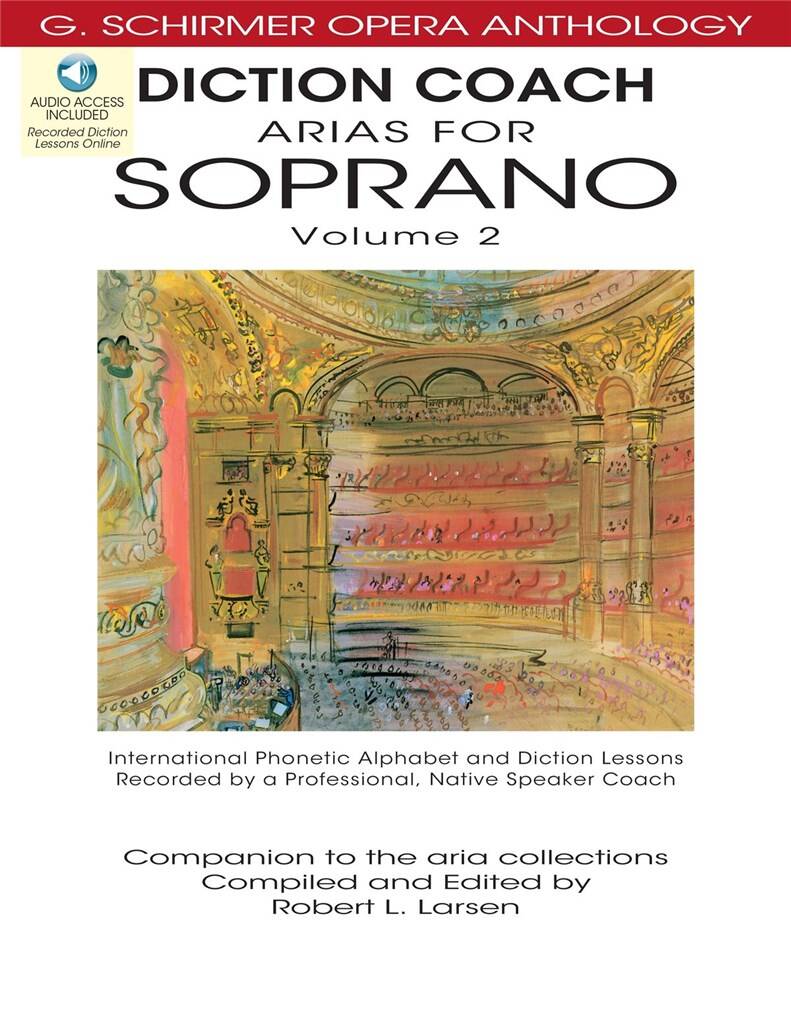 G. SCHIRMER OPERA ANTHOLOGY

AUDIO ACCESS INCLUDED
Recorded Diction Lessons Online

DICTION COACH
ARIAS FOR
SOPRANO
Volume 2

International Phonetic Alphabet and Diction Lessons Recorded by a Professional, Native Speaker Coach

Companion to the aria collections
Compiled and Edited by
Robert L. Larsen